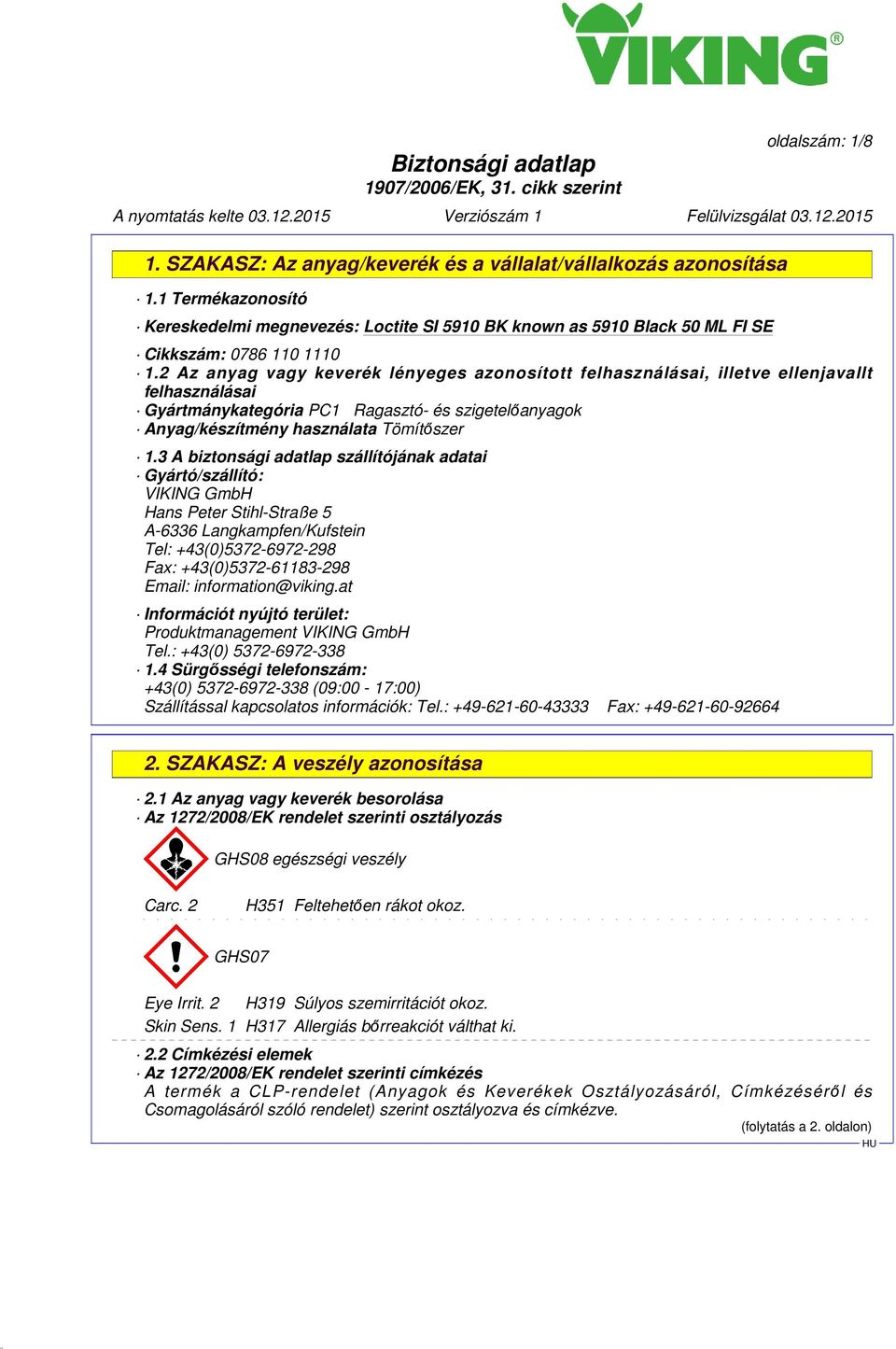 VIKING®

oldalszám: 1/8

Biztonsági adatlap
1907/2006/EK, 31. cikk szerint

A nyomtatás kelte 03.12.2015 Verziószám 1 Felülvizsgálat 03.12.2015

1. SZAKASZ: Az anyag/keverék és a vállalat/vállalkozás azonosítása

· 1.1 Termékazonosító

· Kereskedelmi megnevezés: Loctite SI 5910 BK known as 5910 Black 50 ML FI SE

· Cikkszám: 0786 110 1110
· 1.2 Az anyag vagy keverék lényeges azonosított felhasználásai, illetve ellenjavallt felhasználásai
· Gyártmánykategória PC1 Ragasztó- és szigetelőanyagok
· Anyag/készítmény használata Tömítőszer

· 1.3 A biztonsági adatlap szállítójának adatai
· Gyártó/szállító:
VIKING GmbH
Hans Peter Stihl-Straße 5
A-6336 Langkampfen/Kufstein
Tel: +43(0)5372-6972-298
Fax: +43(0)5372-61183-298
Email: information@viking.at

· Információt nyújtó terület:
Produktmanagement VIKING GmbH
Tel.: +43(0) 5372-6972-338
· 1.4 Sürgősségi telefonszám:
+43(0) 5372-6972-338 (09:00 - 17:00)
Szállítással kapcsolatos információk: Tel.: +49-621-60-43333 Fax: +49-621-60-92664

2. SZAKASZ: A veszély azonosítása

· 2.1 Az anyag vagy keverék besorolása
· Az 1272/2008/EK rendelet szerinti osztályozás

GHS08 egészségi veszély

Carc. 2 H351 Feltehetően rákot okoz.

GHS07

Eye Irrit. 2 H319 Súlyos szemirritációt okoz.
Skin Sens. 1 H317 Allergiás bőrreakciót válthat ki.

· 2.2 Címkézési elemek
· Az 1272/2008/EK rendelet szerinti címkézés
A termék a CLP-rendelet (Anyagok és Keverékek Osztályozásáról, Címkézéséről és Csomagolásáról szóló rendelet) szerint osztályozva és címkézve.

(folytatás a 2. oldalon)
HU